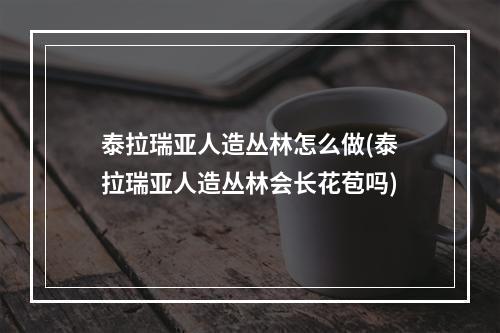 泰拉瑞亚人造丛林怎么做(泰拉瑞亚人造丛林会长花苞吗)